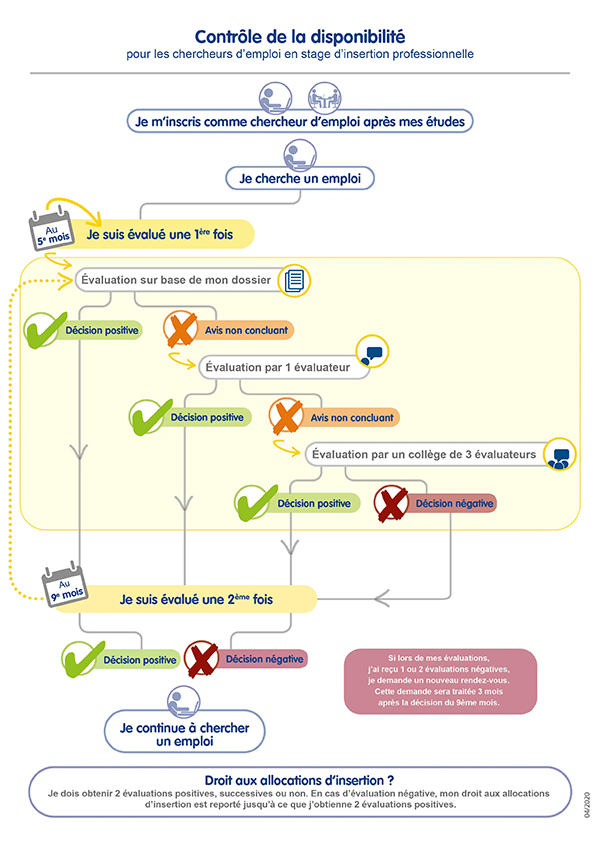 Contrôle de la disponibilité
pour les chercheurs d'emploi en stage d'insertion professionnelle

Je m'inscris comme chercheur d'emploi après mes études

Je cherche un emploi

Au 5e mois

Je suis évalué une 1ère fois

Évaluation sur base de mon dossier

Décision positive

Avis non concluant

Évaluation par 1 évaluateur

Décision positive

Avis non concluant

Évaluation par un collège de 3 évaluateurs

Décision positive

Décision négative

Au 9e mois

Je suis évalué une 2ème fois

Décision positive

Décision négative

Si lors de mes évaluations, j'ai reçu 1 ou 2 évaluations négatives, je demande un nouveau rendez-vous. Cette demande sera traitée 3 mois après la décision du 9ème mois.

Je continue à chercher un emploi

Droit aux allocations d'insertion ?
Je dois obtenir 2 évaluations positives, successives ou non. En cas d'évaluation négative, mon droit aux allocations d'insertion est reporté jusqu'à ce que j'obtienne 2 évaluations positives.

04/2020